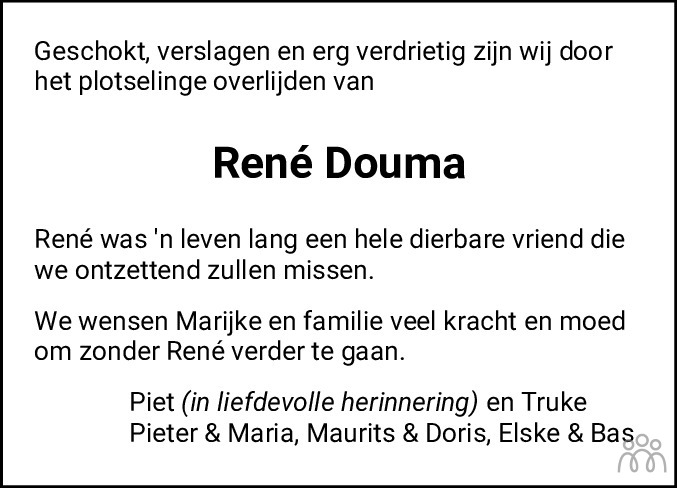 Geschokt, verslagen en erg verdrietig zijn wij door het plotselinge overlijden van

René Douma

René was 'n leven lang een hele dierbare vriend die we ontzettend zullen missen.

We wensen Marijke en familie veel kracht en moed om zonder René verder te gaan.

Piet (in liefdevolle herinnering) en Truke
Pieter & Maria, Maurits & Doris, Elske & Bas